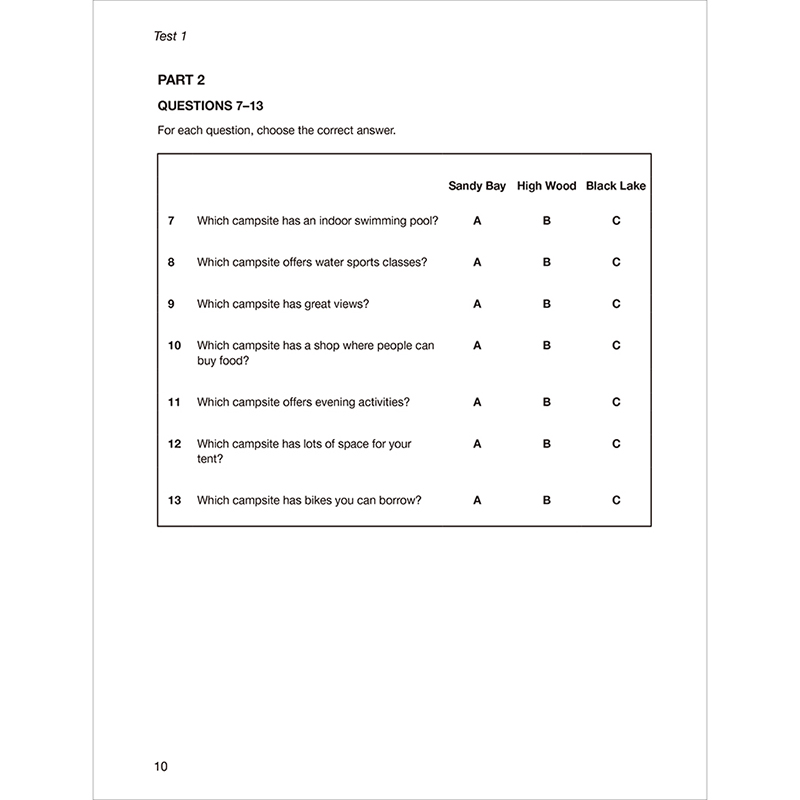 Test 1

PART 2

QUESTIONS 7–13

For each question, choose the correct answer.

| | | Sandy Bay | High Wood | Black Lake |
|---|---|---|---|---|
| 7 | Which campsite has an indoor swimming pool? | A | B | C |
| 8 | Which campsite offers water sports classes? | A | B | C |
| 9 | Which campsite has great views? | A | B | C |
| 10 | Which campsite has a shop where people can buy food? | A | B | C |
| 11 | Which campsite offers evening activities? | A | B | C |
| 12 | Which campsite has lots of space for your tent? | A | B | C |
| 13 | Which campsite has bikes you can borrow? | A | B | C |

10